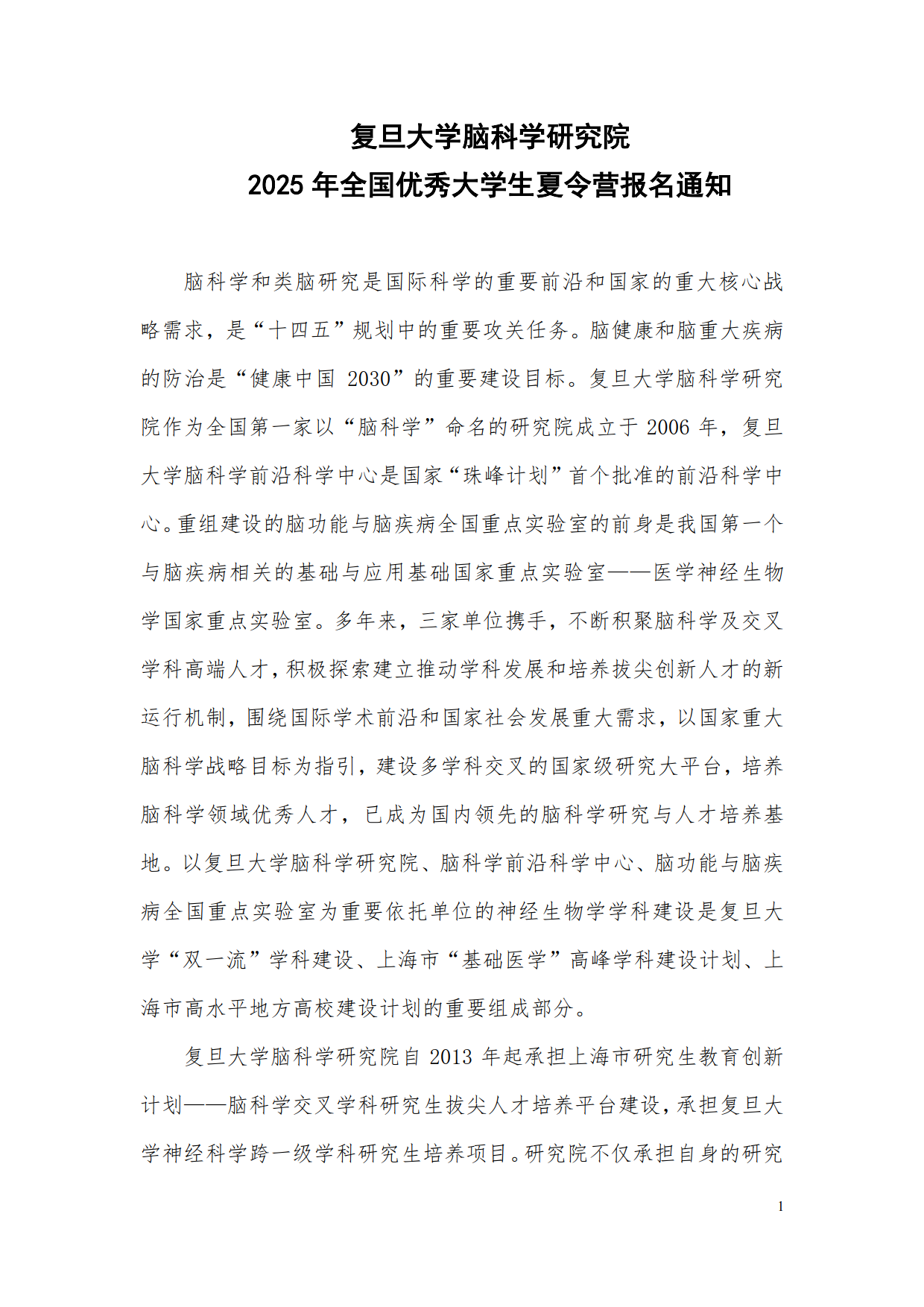 复旦大学脑科学研究院
2025 年全国优秀大学生夏令营报名通知

脑科学和类脑研究是国际科学的重要前沿和国家的重大核心战略需求，是“十四五”规划中的重要攻关任务。脑健康和脑重大疾病的防治是“健康中国 2030”的重要建设目标。复旦大学脑科学研究院作为全国第一家以“脑科学”命名的研究院成立于 2006 年，复旦大学脑科学前沿科学中心是国家“珠峰计划”首个批准的前沿科学中心。重组建设的脑功能与脑疾病全国重点实验室的前身是我国第一个与脑疾病相关的基础与应用基础国家重点实验室——医学神经生物学国家重点实验室。多年来，三家单位携手，不断积聚脑科学及交叉学科高端人才，积极探索建立推动学科发展和培养拔尖创新人才的新运行机制，围绕国际学术前沿和国家社会发展重大需求，以国家重大脑科学战略目标为指引，建设多学科交叉的国家级研究大平台，培养脑科学领域优秀人才，已成为国内领先的脑科学研究与人才培养基地。以复旦大学脑科学研究院、脑科学前沿科学中心、脑功能与脑疾病全国重点实验室为重要依托单位的神经生物学学科建设是复旦大学“双一流”学科建设、上海市“基础医学”高峰学科建设计划、上海市高水平地方高校建设计划的重要组成部分。

复旦大学脑科学研究院自 2013 年起承担上海市研究生教育创新计划——脑科学交叉学科研究生拔尖人才培养平台建设，承担复旦大学神经科学跨一级学科研究生培养项目。研究院不仅承担自身的研究

1